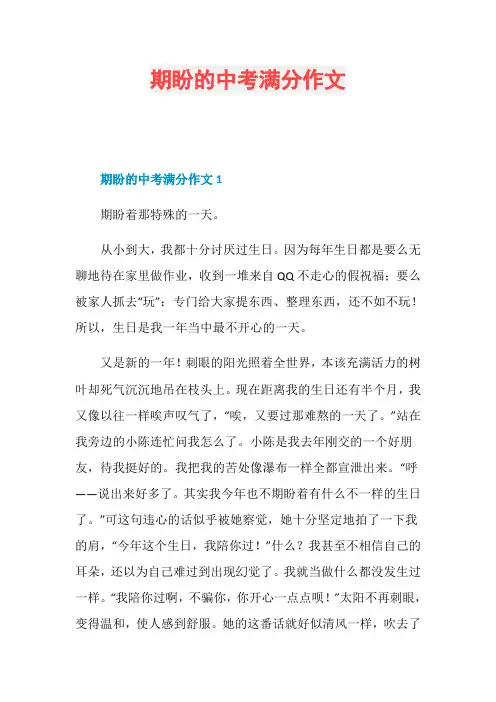 期盼的中考满分作文

期盼的中考满分作文 1

期盼着那特殊的一天。

从小到大，我都十分讨厌过生日。因为每年生日都是要么无聊地待在家里做作业，收到一堆来自 QQ 不走心的假祝福；要么被家人抓去“玩”：专门给大家提东西、整理东西，还不如不玩！所以，生日是我一年当中最不开心的一天。

又是新的一年！刺眼的阳光照着全世界，本该充满活力的树叶却死气沉沉地吊在枝头上。现在距离我的生日还有半个月，我又像以往一样唉声叹气了，“唉，又要过那难熬的一天了。”站在我旁边的小陈连忙问我怎么了。小陈是我去年刚交的一个好朋友，待我挺好的。我把我的苦处像瀑布一样全都宣泄出来。“呼——说出来好多了。其实我今年也不期盼着有什么不一样的生日了。”可这句违心的话似乎被她察觉，她十分坚定地拍了一下我的肩，“今年这个生日，我陪你过！”什么？我甚至不相信自己的耳朵，还以为自己难过到出现幻觉了。我就当做什么都没发生过一样。“我陪你过啊，不骗你，你开心一点点呗！”太阳不再刺眼，变得温和，使人感到舒服。她的这番话就好似清风一样，吹去了